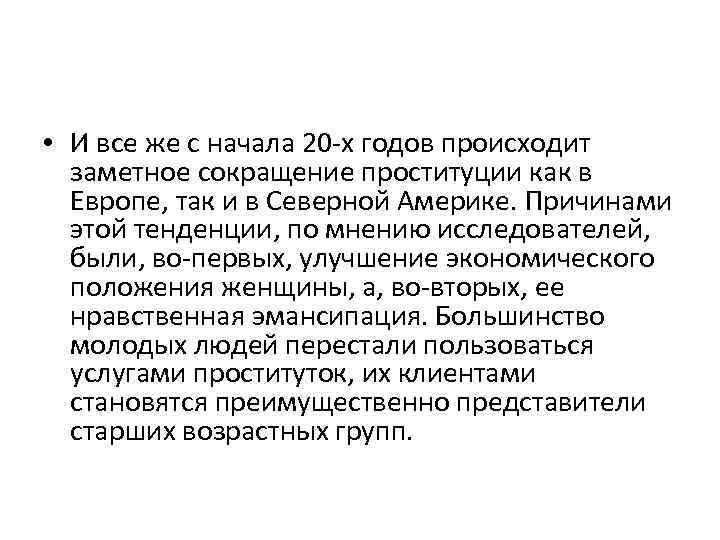 • И все же с начала 20-х годов происходит заметное сокращение проституции как в Европе, так и в Северной Америке. Причинами этой тенденции, по мнению исследователей, были, во-первых, улучшение экономического положения женщины, а, во-вторых, ее нравственная эмансипация. Большинство молодых людей перестали пользоваться услугами проституток, их клиентами становятся преимущественно представители старших возрастных групп.